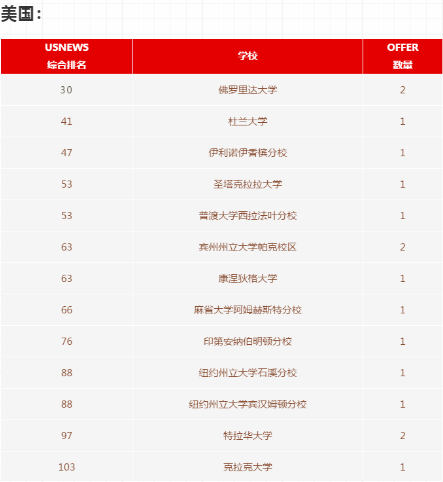 美国：

| USNEWS 综合排名 | 学校 | OFFER 数量 |
|---|---|---|
| 30 | 佛罗里达大学 | 2 |
| 41 | 杜兰大学 | 1 |
| 47 | 伊利诺伊香槟分校 | 1 |
| 53 | 圣塔克拉拉大学 | 1 |
| 53 | 普渡大学西拉法叶分校 | 1 |
| 63 | 宾州州立大学帕克校区 | 2 |
| 63 | 康涅狄格大学 | 1 |
| 66 | 麻省大学阿姆赫斯特分校 | 1 |
| 76 | 印第安纳伯明顿分校 | 1 |
| 88 | 纽约州立大学石溪分校 | 1 |
| 88 | 纽约州立大学宾汉姆顿分校 | 1 |
| 97 | 特拉华大学 | 2 |
| 103 | 克拉克大学 | 1 |